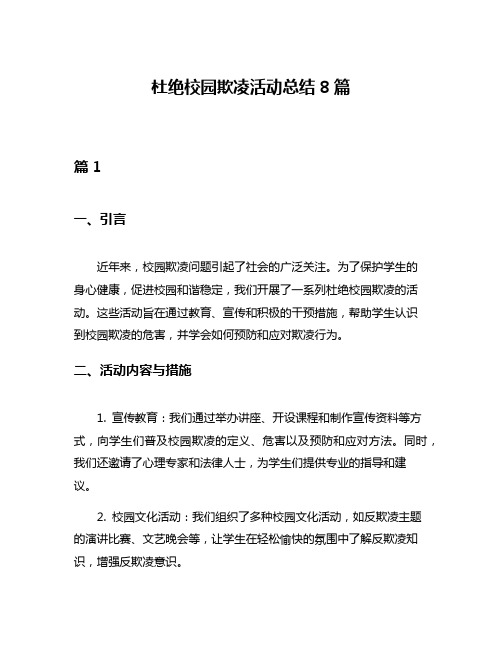 杜绝校园欺凌活动总结 8 篇

篇 1

一、引言

近年来，校园欺凌问题引起了社会的广泛关注。为了保护学生的身心健康，促进校园和谐稳定，我们开展了一系列杜绝校园欺凌的活动。这些活动旨在通过教育、宣传和积极的干预措施，帮助学生认识到校园欺凌的危害，并学会如何预防和应对欺凌行为。

二、活动内容与措施

1. 宣传教育：我们通过举办讲座、开设课程和制作宣传资料等方式，向学生们普及校园欺凌的定义、危害以及预防和应对方法。同时，我们还邀请了心理专家和法律人士，为学生们提供专业的指导和建议。

2. 校园文化活动：我们组织了多种校园文化活动，如反欺凌主题的演讲比赛、文艺晚会等，让学生在轻松愉快的氛围中了解反欺凌知识，增强反欺凌意识。